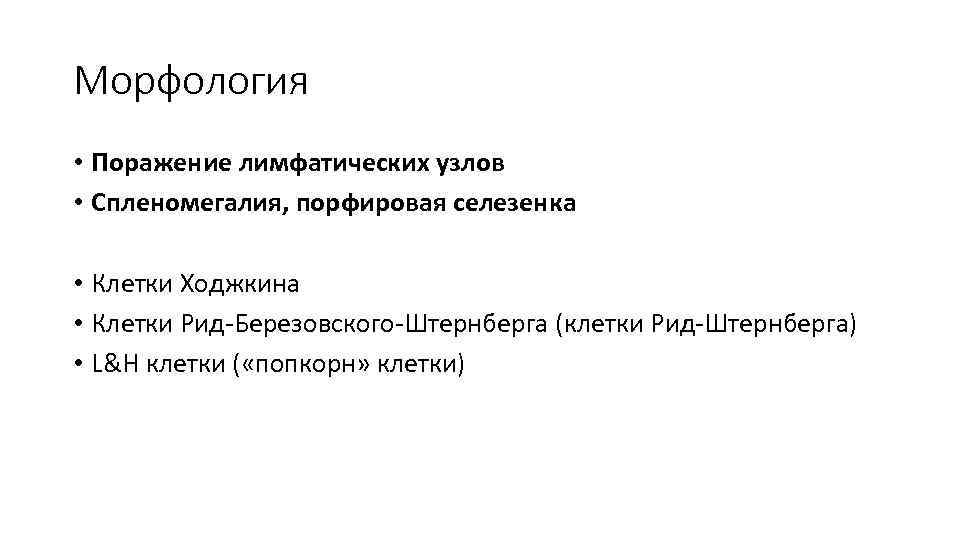 Морфология

• Поражение лимфатических узлов
• Спленомегалия, порфировая селезенка

• Клетки Ходжкина
• Клетки Рид-Березовского-Штернберга (клетки Рид-Штернберга)
• L&H клетки («попкорн» клетки)